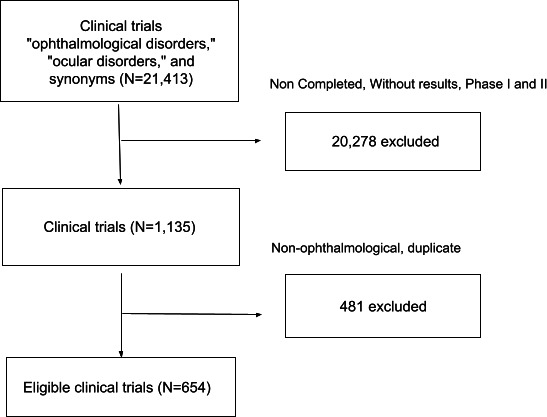 Clinical trials "ophthalmological disorders," "ocular disorders," and synonyms (N=21,413)

Non Completed, Without results, Phase I and II

20,278 excluded

Clinical trials (N=1,135)

Non-ophthalmological, duplicate

481 excluded

Eligible clinical trials (N=654)